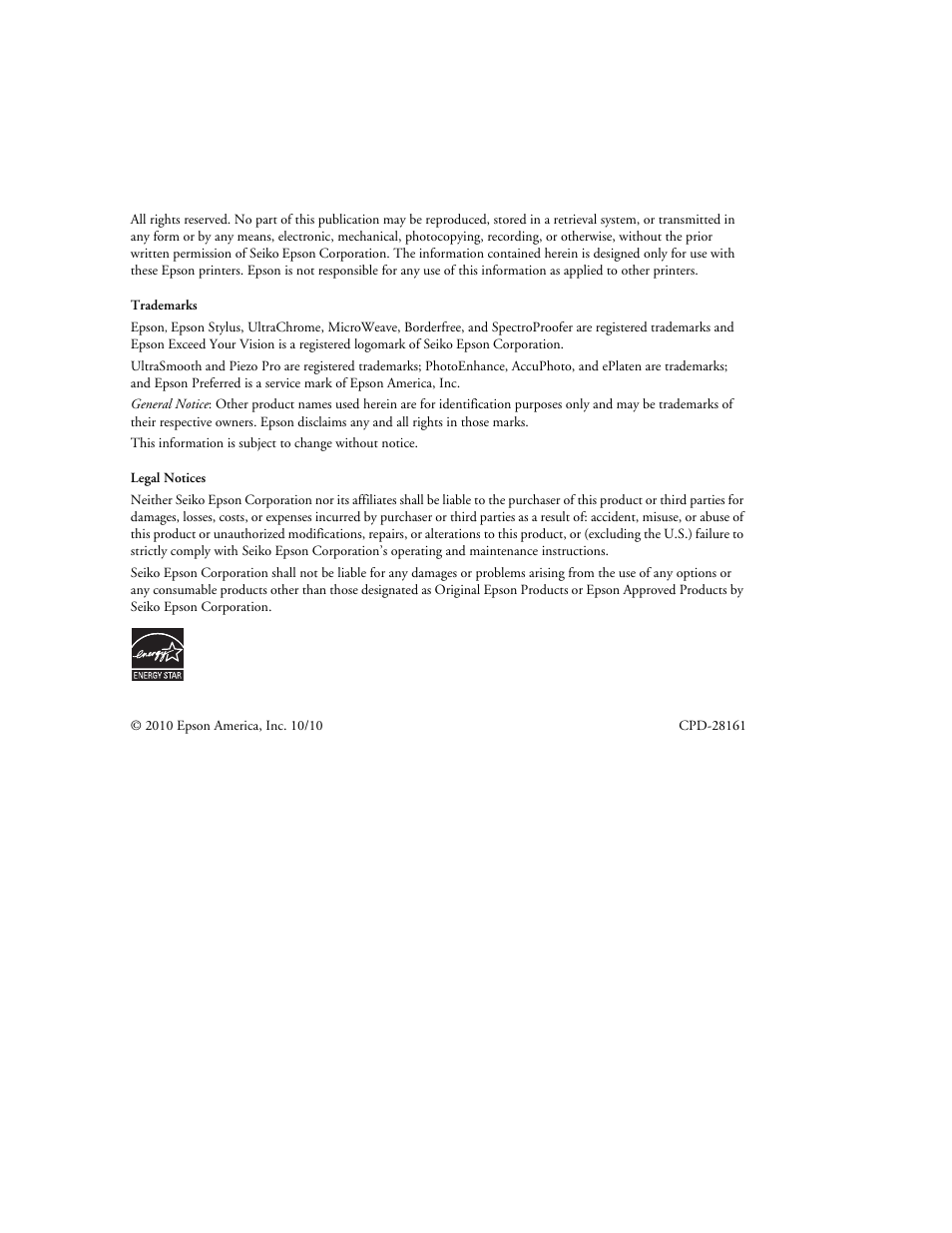 All rights reserved. No part of this publication may be reproduced, stored in a retrieval system, or transmitted in any form or by any means, electronic, mechanical, photocopying, recording, or otherwise, without the prior written permission of Seiko Epson Corporation. The information contained herein is designed only for use with these Epson printers. Epson is not responsible for any use of this information as applied to other printers.

Trademarks

Epson, Epson Stylus, UltraChrome, MicroWeave, Borderfree, and SpectroProofer are registered trademarks and Epson Exceed Your Vision is a registered logomark of Seiko Epson Corporation.

UltraSmooth and Piezo Pro are registered trademarks; PhotoEnhance, AccuPhoto, and ePlaten are trademarks; and Epson Preferred is a service mark of Epson America, Inc.

General Notice: Other product names used herein are for identification purposes only and may be trademarks of their respective owners. Epson disclaims any and all rights in those marks.

This information is subject to change without notice.

Legal Notices

Neither Seiko Epson Corporation nor its affiliates shall be liable to the purchaser of this product or third parties for damages, losses, costs, or expenses incurred by purchaser or third parties as a result of: accident, misuse, or abuse of this product or unauthorized modifications, repairs, or alterations to this product, or (excluding the U.S.) failure to strictly comply with Seiko Epson Corporation's operating and maintenance instructions.

Seiko Epson Corporation shall not be liable for any damages or problems arising from the use of any options or any consumable products other than those designated as Original Epson Products or Epson Approved Products by Seiko Epson Corporation.

energy
ENERGY STAR

© 2010 Epson America, Inc. 10/10

CPD-28161